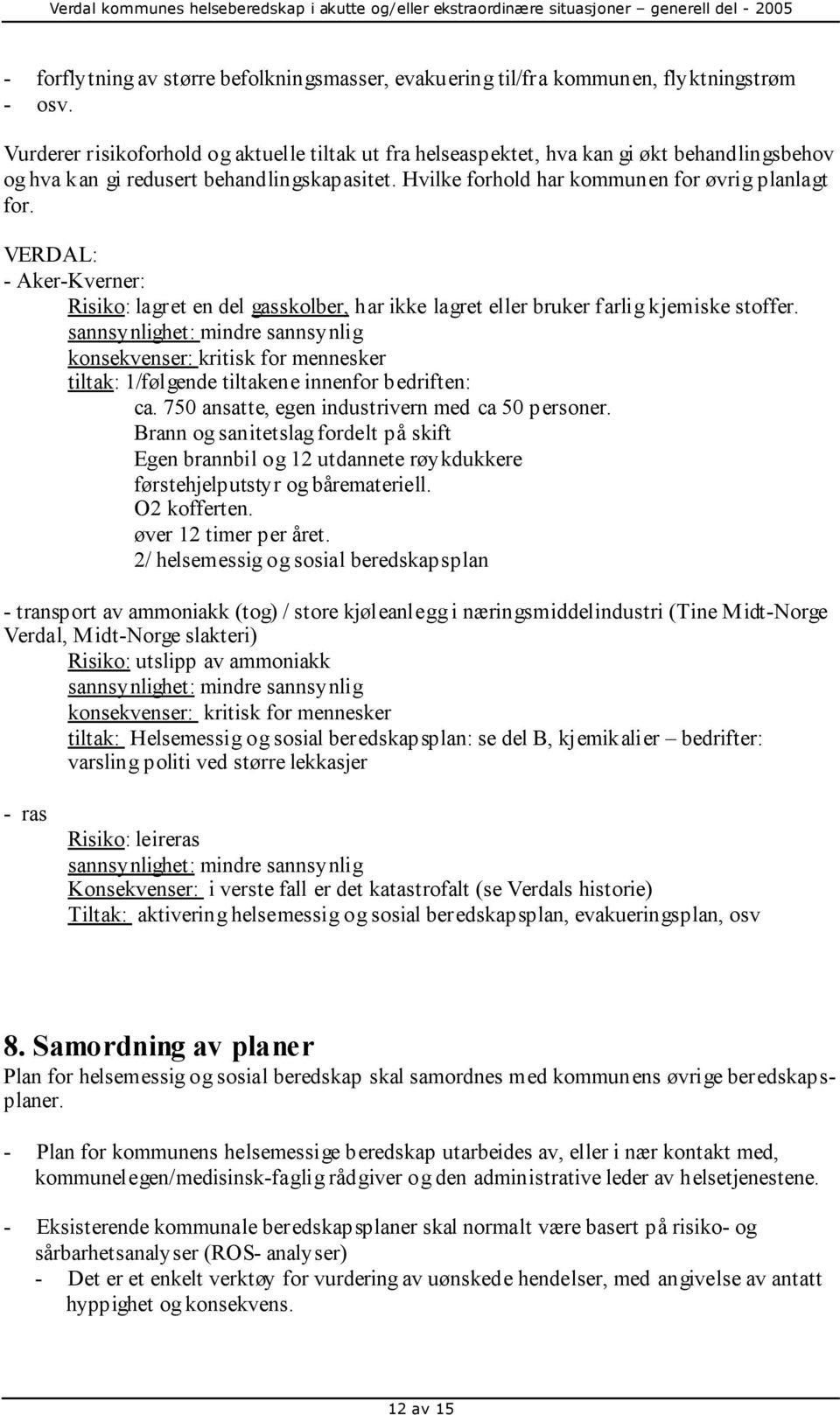 Verdal kommunes helseberedskap i akutte og/eller ekstraordinære situasjoner – generell del - 2005

- forflytning av større befolkningsmasser, evakuering til/fra kommunen, flyktningstrøm
- osv.

Vurderer risikoforhold og aktuelle tiltak ut fra helseaspektet, hva kan gi økt behandlingsbehov og hva kan gi redusert behandlingskapasitet. Hvilke forhold har kommunen for øvrig planlagt for.

VERDAL:
- Aker-Kverner:
Risiko: lagret en del gasskolber, har ikke lagret eller bruker farlig kjemiske stoffer.
sannsynlighet: mindre sannsynlig
konsekvenser: kritisk for mennesker
tiltak: 1/følgende tiltakene innenfor bedriften:
ca. 750 ansatte, egen industrivern med ca 50 personer.
Brann og sanitetslag fordelt på skift
Egen brannbil og 12 utdannete røykdukkere
førstehjelputstyr og båremateriell.
O2 kofferten.
øver 12 timer per året.
2/ helsemessig og sosial beredskapsplan

- transport av ammoniakk (tog) / store kjøleanlegg i næringsmiddelindustri (Tine Midt-Norge Verdal, Midt-Norge slakteri)
Risiko: utslipp av ammoniakk
sannsynlighet: mindre sannsynlig
konsekvenser: kritisk for mennesker
tiltak: Helsemessig og sosial beredskapsplan: se del B, kjemikalier – bedrifter: varsling politi ved større lekkasjer

- ras
Risiko: leireras
sannsynlighet: mindre sannsynlig
Konsekvenser: i verste fall er det katastrofalt (se Verdals historie)
Tiltak: aktivering helsemessig og sosial beredskapsplan, evakueringsplan, osv

8. Samordning av planer
Plan for helsemessig og sosial beredskap skal samordnes med kommunens øvrige beredskapsplaner.

- Plan for kommunens helsemessige beredskap utarbeides av, eller i nær kontakt med, kommunelegen/medisinsk-faglig rådgiver og den administrative leder av helsetjenestene.

- Eksisterende kommunale beredskapsplaner skal normalt være basert på risiko- og sårbarhetsanalyser (ROS- analyser)
- Det er et enkelt verktøy for vurdering av uønskede hendelser, med angivelse av antatt hyppighet og konsekvens.

12 av 15